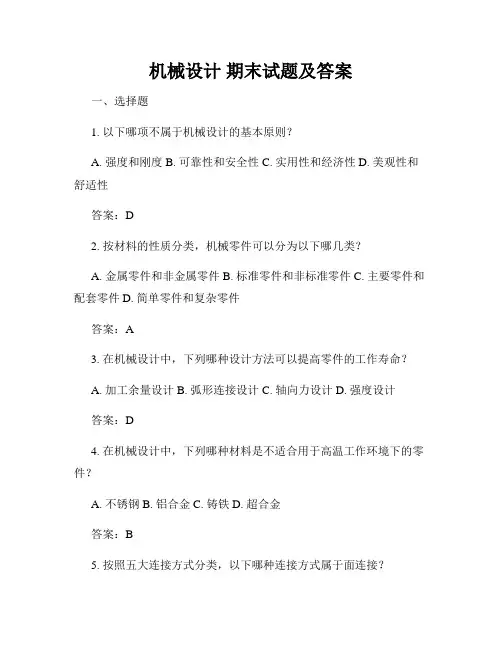 机械设计 期末试题及答案

一、选择题

1. 以下哪项不属于机械设计的基本原则？

A. 强度和刚度 B. 可靠性和安全性 C. 实用性和经济性 D. 美观性和舒适性

答案：D

2. 按材料的性质分类，机械零件可以分为以下哪几类？

A. 金属零件和非金属零件 B. 标准零件和非标准零件 C. 主要零件和配套零件 D. 简单零件和复杂零件

答案：A

3. 在机械设计中，下列哪种设计方法可以提高零件的工作寿命？

A. 加工余量设计 B. 弧形连接设计 C. 轴向力设计 D. 强度设计

答案：D

4. 在机械设计中，下列哪种材料是不适合用于高温工作环境下的零件？

A. 不锈钢 B. 铝合金 C. 铸铁 D. 超合金

答案：B

5. 按照五大连接方式分类，以下哪种连接方式属于面连接？